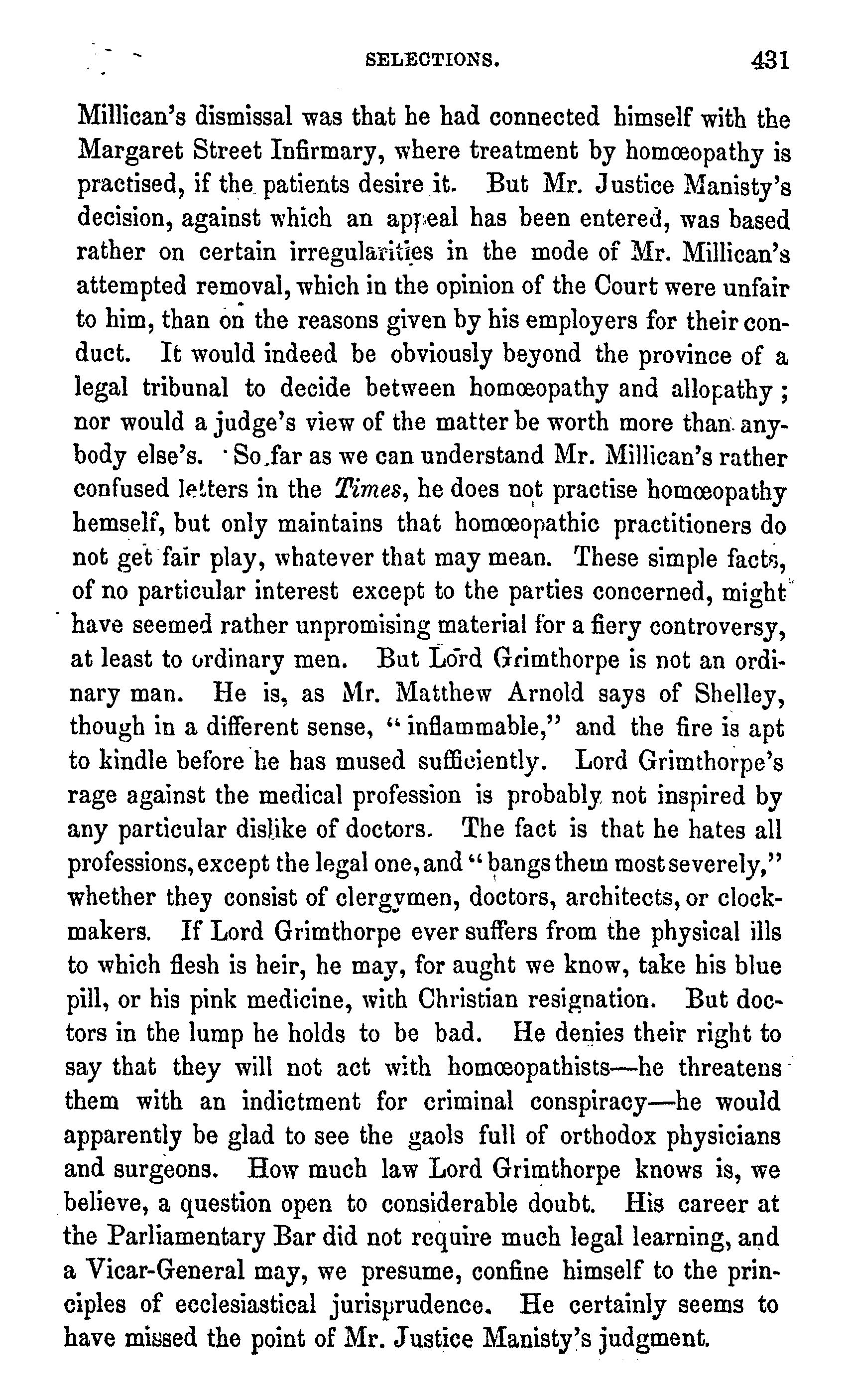 SELECTIONS. 431

Millican's dismissal was that he had connected himself with the Margaret Street Infirmary, where treatment by homœopathy is practised, if the patients desire it. But Mr. Justice Manisty's decision, against which an appeal has been entered, was based rather on certain irregularities in the mode of Mr. Millican's attempted removal, which in the opinion of the Court were unfair to him, than on the reasons given by his employers for their conduct. It would indeed be obviously beyond the province of a legal tribunal to decide between homœopathy and allopathy; nor would a judge's view of the matter be worth more than anybody else's. So far as we can understand Mr. Millican's rather confused letters in the Times, he does not practise homœopathy hemself, but only maintains that homœopathic practitioners do not get fair play, whatever that may mean. These simple facts, of no particular interest except to the parties concerned, might have seemed rather unpromising material for a fiery controversy, at least to ordinary men. But Lord Grimthorpe is not an ordinary man. He is, as Mr. Matthew Arnold says of Shelley, though in a different sense, "inflammable," and the fire is apt to kindle before he has mused sufficiently. Lord Grimthorpe's rage against the medical profession is probably not inspired by any particular dislike of doctors. The fact is that he hates all professions, except the legal one, and "bangs them most severely," whether they consist of clergymen, doctors, architects, or clockmakers. If Lord Grimthorpe ever suffers from the physical ills to which flesh is heir, he may, for aught we know, take his blue pill, or his pink medicine, with Christian resignation. But doctors in the lump he holds to be bad. He denies their right to say that they will not act with homœopathists—he threatens them with an indictment for criminal conspiracy—he would apparently be glad to see the gaols full of orthodox physicians and surgeons. How much law Lord Grimthorpe knows is, we believe, a question open to considerable doubt. His career at the Parliamentary Bar did not require much legal learning, and a Vicar-General may, we presume, confine himself to the principles of ecclesiastical jurisprudence. He certainly seems to have missed the point of Mr. Justice Manisty's judgment.